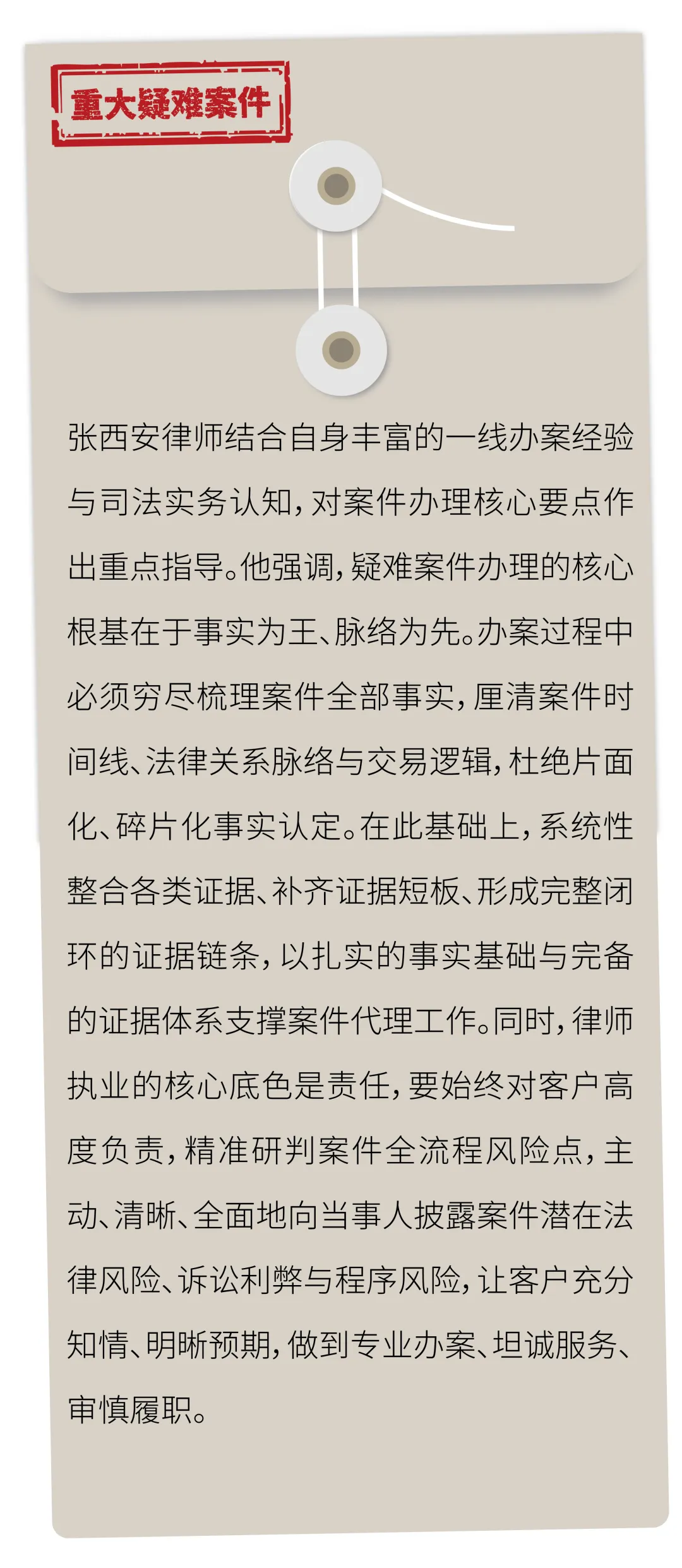 重大疑难案件

张西安律师结合自身丰富的一线办案经验与司法实务认知，对案件办理核心要点作出重点指导。他强调，疑难案件办理的核心根基在于事实为王、脉络为先。办案过程中必须穷尽梳理案件全部事实，厘清案件时间线、法律关系脉络与交易逻辑，杜绝片面化、碎片化事实认定。在此基础上，系统性整合各类证据、补齐证据短板、形成完整闭环的证据链条，以扎实的事实基础与完备的证据体系支撑案件代理工作。同时，律师执业的核心底色是责任，要始终对客户高度负责，精准研判案件全流程风险点，主动、清晰、全面地向当事人披露案件潜在法律风险、诉讼利弊与程序风险，让客户充分知情、明晰预期，做到专业办案、坦诚服务、审慎履职。